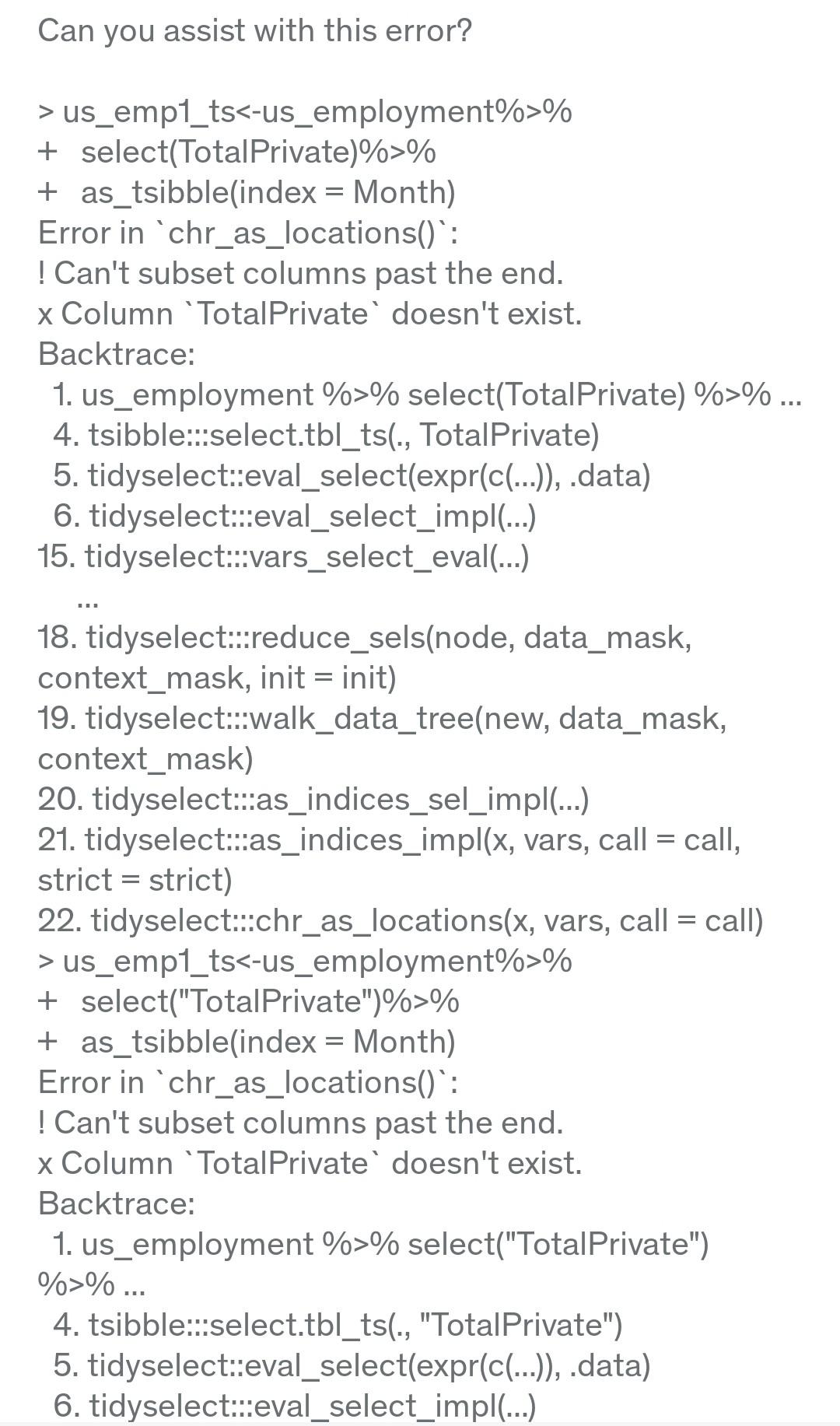 Can you assist with this error?

> us_emp1_ts<-us_employment%>%
+ select(TotalPrivate)%>%
+ as_tsibble(index = Month)
Error in `chr_as_locations()`:
! Can't subset columns past the end.
x Column `TotalPrivate` doesn't exist.
Backtrace:
1. us_employment %>% select(TotalPrivate) %>% ...
4. tsibble:::select.tbl_ts(., TotalPrivate)
5. tidyselect::eval_select(expr(c(...)), .data)
6. tidyselect:::eval_select_impl(...)
15. tidyselect:::vars_select_eval(...)
...
18. tidyselect:::reduce_sels(node, data_mask, context_mask, init = init)
19. tidyselect:::walk_data_tree(new, data_mask, context_mask)
20. tidyselect:::as_indices_sel_impl(...)
21. tidyselect:::as_indices_impl(x, vars, call = call, strict = strict)
22. tidyselect:::chr_as_locations(x, vars, call = call)
> us_emp1_ts<-us_employment%>%
+ select("TotalPrivate")%>%
+ as_tsibble(index = Month)
Error in `chr_as_locations()`:
! Can't subset columns past the end.
x Column `TotalPrivate` doesn't exist.
Backtrace:
1. us_employment %>% select("TotalPrivate") %>% ...
4. tsibble:::select.tbl_ts(., "TotalPrivate")
5. tidyselect::eval_select(expr(c(...)), .data)
6. tidyselect:::eval_select_impl(...)